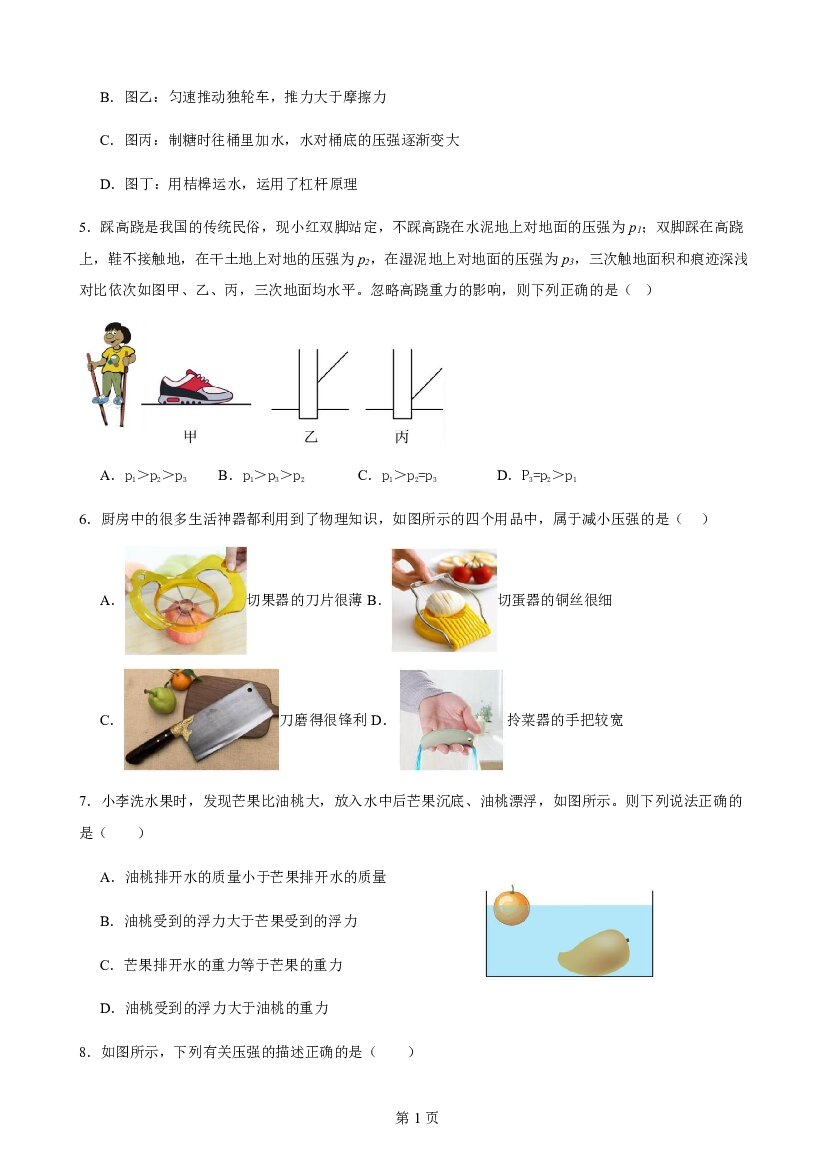 B. 图乙：匀速推动独轮车，推力大于摩擦力

C. 图丙：制糖时往桶里加水，水对桶底的压强逐渐变大

D. 图丁：用桔槔运水，运用了杠杆原理

5. 踩高跷是我国的传统民俗，现小红双脚站定，不踩高跷在水泥地上对地面的压强为$p_1$；双脚踩在高跷上，鞋不接触地，在干土地上对地的压强为$p_2$，在湿泥地上对地面的压强为$p_3$，三次触地面积和痕迹深浅对比依次如图甲、乙、丙，三次地面均水平。忽略高跷重力的影响，则下列正确的是（ ）

甲 乙 丙

A. $p_1>p_2>p_3$ B. $p_1>p_3>p_2$ C. $p_1>p_2=p_3$ D. $P_3=p_2>p_1$

6. 厨房中的很多生活神器都利用到了物理知识，如图所示的四个用品中，属于减小压强的是（ ）

A. 切果器的刀片很薄 B. 切蛋器的铜丝很细

C. 刀磨得很锋利 D. 拎菜器的手把较宽

7. 小李洗水果时，发现芒果比油桃大，放入水中后芒果沉底、油桃漂浮，如图所示。则下列说法正确的是（ ）

A. 油桃排开水的质量小于芒果排开水的质量

B. 油桃受到的浮力大于芒果受到的浮力

C. 芒果排开水的重力等于芒果的重力

D. 油桃受到的浮力大于油桃的重力

8. 如图所示，下列有关压强的描述正确的是（ ）

第1页